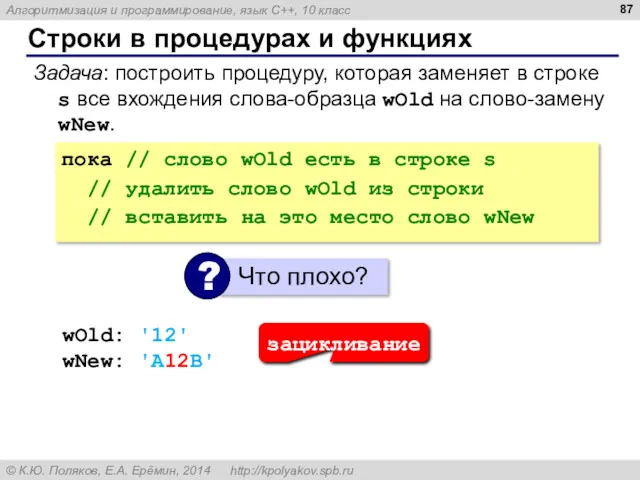 Алгоритмизация и программирование, язык C++, 10 класс

87

Строки в процедурах и функциях

Задача: построить процедуру, которая заменяет в строке s все вхождения слова-образца wOld на слово-замену wNew.

пока // слово wOld есть в строке s
  // удалить слово wOld из строки
  // вставить на это место слово wNew

?

Что плохо?

wOld: '12'
wNew: 'A12B'

зацикливание

© К.Ю. Поляков, Е.А. Ерёмин, 2014 http://kpolyakov.spb.ru